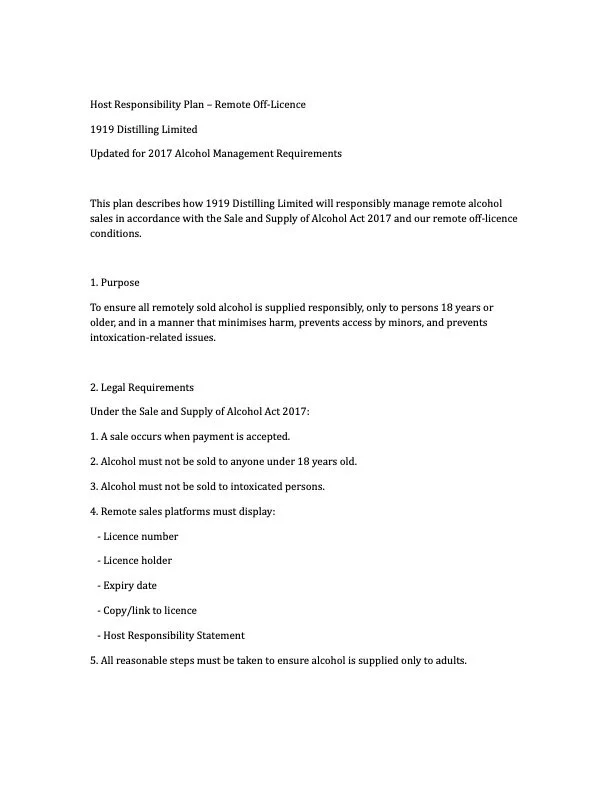 Host Responsibility Plan – Remote Off-Licence

1919 Distilling Limited

Updated for 2017 Alcohol Management Requirements

This plan describes how 1919 Distilling Limited will responsibly manage remote alcohol sales in accordance with the Sale and Supply of Alcohol Act 2017 and our remote off-licence conditions.

1. Purpose

To ensure all remotely sold alcohol is supplied responsibly, only to persons 18 years or older, and in a manner that minimises harm, prevents access by minors, and prevents intoxication-related issues.

2. Legal Requirements

Under the Sale and Supply of Alcohol Act 2017:

1. A sale occurs when payment is accepted.

2. Alcohol must not be sold to anyone under 18 years old.

3. Alcohol must not be sold to intoxicated persons.

4. Remote sales platforms must display:

- Licence number

- Licence holder

- Expiry date

- Copy/link to licence

- Host Responsibility Statement

5. All reasonable steps must be taken to ensure alcohol is supplied only to adults.